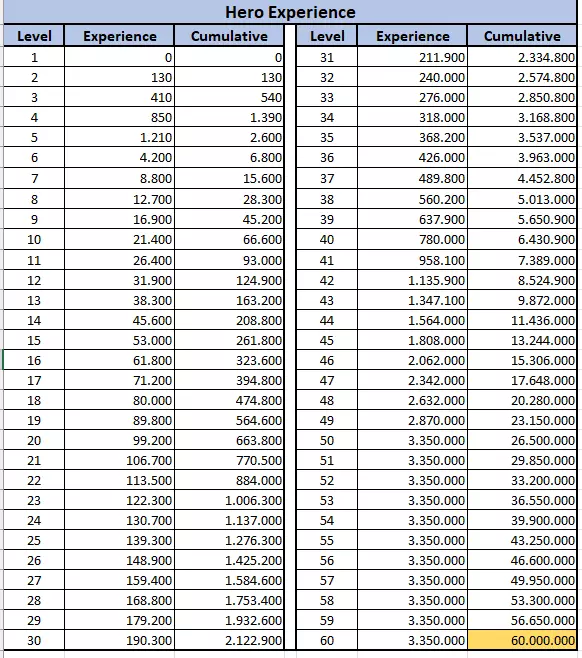 Hero Experience

| Level | Experience | Cumulative |
|---|---|---|
| 1 | 0 | 0 |
| 2 | 130 | 130 |
| 3 | 410 | 540 |
| 4 | 850 | 1.390 |
| 5 | 1.210 | 2.600 |
| 6 | 4.200 | 6.800 |
| 7 | 8.800 | 15.600 |
| 8 | 12.700 | 28.300 |
| 9 | 16.900 | 45.200 |
| 10 | 21.400 | 66.600 |
| 11 | 26.400 | 93.000 |
| 12 | 31.900 | 124.900 |
| 13 | 38.300 | 163.200 |
| 14 | 45.600 | 208.800 |
| 15 | 53.000 | 261.800 |
| 16 | 61.800 | 323.600 |
| 17 | 71.200 | 394.800 |
| 18 | 80.000 | 474.800 |
| 19 | 89.800 | 564.600 |
| 20 | 99.200 | 663.800 |
| 21 | 106.700 | 770.500 |
| 22 | 113.500 | 884.000 |
| 23 | 122.300 | 1.006.300 |
| 24 | 130.700 | 1.137.000 |
| 25 | 139.300 | 1.276.300 |
| 26 | 148.900 | 1.425.200 |
| 27 | 159.400 | 1.584.600 |
| 28 | 168.800 | 1.753.400 |
| 29 | 179.200 | 1.932.600 |
| 30 | 190.300 | 2.122.900 |

| Level | Experience | Cumulative |
|---|---|---|
| 31 | 211.900 | 2.334.800 |
| 32 | 240.000 | 2.574.800 |
| 33 | 276.000 | 2.850.800 |
| 34 | 318.000 | 3.168.800 |
| 35 | 368.200 | 3.537.000 |
| 36 | 426.000 | 3.963.000 |
| 37 | 489.800 | 4.452.800 |
| 38 | 560.200 | 5.013.000 |
| 39 | 637.900 | 5.650.900 |
| 40 | 780.000 | 6.430.900 |
| 41 | 958.100 | 7.389.000 |
| 42 | 1.135.900 | 8.524.900 |
| 43 | 1.347.100 | 9.872.000 |
| 44 | 1.564.000 | 11.436.000 |
| 45 | 1.808.000 | 13.244.000 |
| 46 | 2.062.000 | 15.306.000 |
| 47 | 2.342.000 | 17.648.000 |
| 48 | 2.632.000 | 20.280.000 |
| 49 | 2.870.000 | 23.150.000 |
| 50 | 3.350.000 | 26.500.000 |
| 51 | 3.350.000 | 29.850.000 |
| 52 | 3.350.000 | 33.200.000 |
| 53 | 3.350.000 | 36.550.000 |
| 54 | 3.350.000 | 39.900.000 |
| 55 | 3.350.000 | 43.250.000 |
| 56 | 3.350.000 | 46.600.000 |
| 57 | 3.350.000 | 49.950.000 |
| 58 | 3.350.000 | 53.300.000 |
| 59 | 3.350.000 | 56.650.000 |
| 60 | 3.350.000 | 60.000.000 |